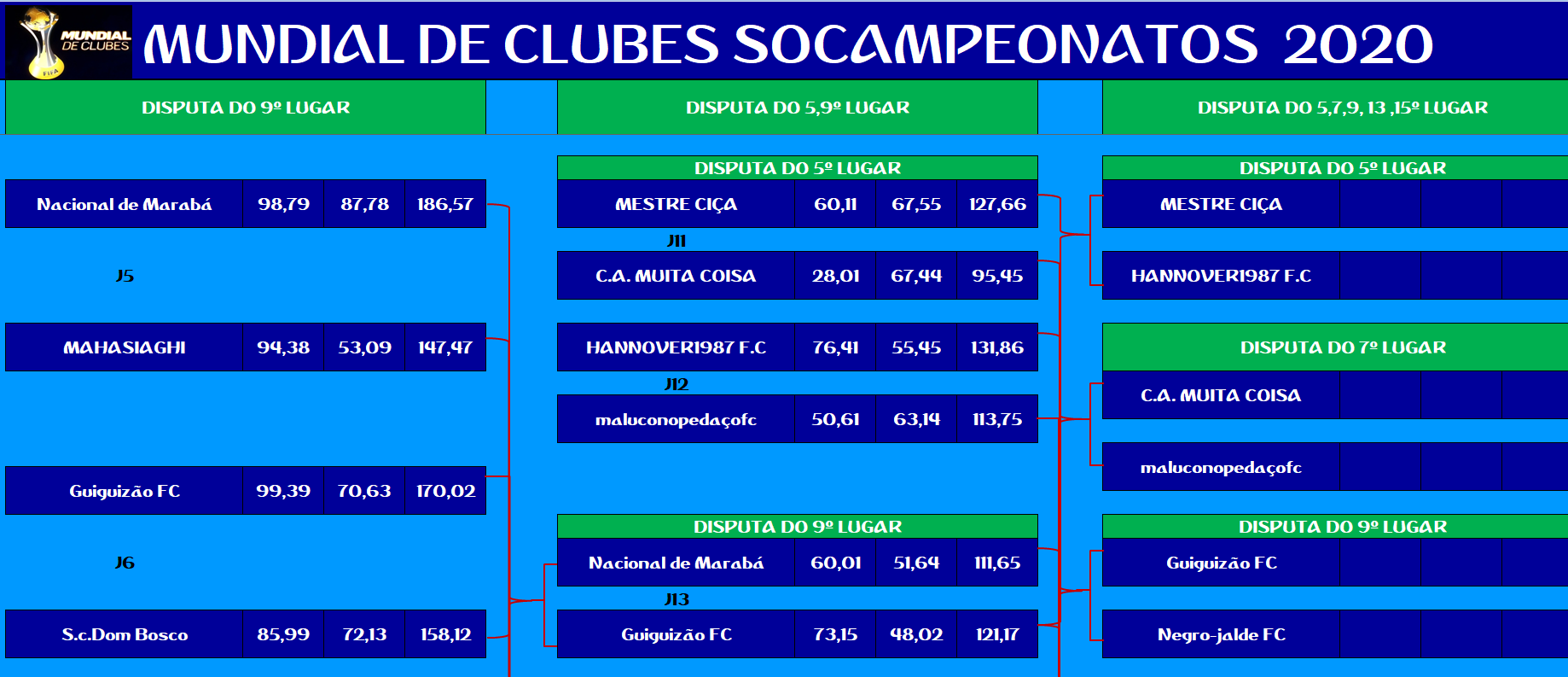 MUNDIAL DE CLUBES FIFA

MUNDIAL DE CLUBES SOCAMPEONATOS 2020

DISPUTA DO 9º LUGAR

| Nacional de Marabá | 98,79 | 87,78 | 186,57 |
|---|---|---|---|

J5

| MAHASIAGHI | 94,38 | 53,09 | 147,47 |
|---|---|---|---|

| Guiguizão FC | 99,39 | 70,63 | 170,02 |
|---|---|---|---|

J6

| S.c.Dom Bosco | 85,99 | 72,13 | 158,12 |
|---|---|---|---|

DISPUTA DO 5,9º LUGAR

DISPUTA DO 5º LUGAR

| MESTRE CIÇA | 60,11 | 67,55 | 127,66 |
|---|---|---|---|

J11

| C.A. MUITA COISA | 28,01 | 67,44 | 95,45 |
|---|---|---|---|

| HANNOVER1987 F.C | 76,41 | 55,45 | 131,86 |
|---|---|---|---|

J12

| maluconopedaçofc | 50,61 | 63,14 | 113,75 |
|---|---|---|---|

DISPUTA DO 9º LUGAR

| Nacional de Marabá | 60,01 | 51,64 | 111,65 |
|---|---|---|---|

J13

| Guiguizão FC | 73,15 | 48,02 | 121,17 |
|---|---|---|---|

DISPUTA DO 5,7,9, 13 ,15º LUGAR

DISPUTA DO 5º LUGAR

MESTRE CIÇA

HANNOVER1987 F.C

DISPUTA DO 7º LUGAR

C.A. MUITA COISA

maluconopedaçofc

DISPUTA DO 9º LUGAR

Guiguizão FC

Negro-jalde FC